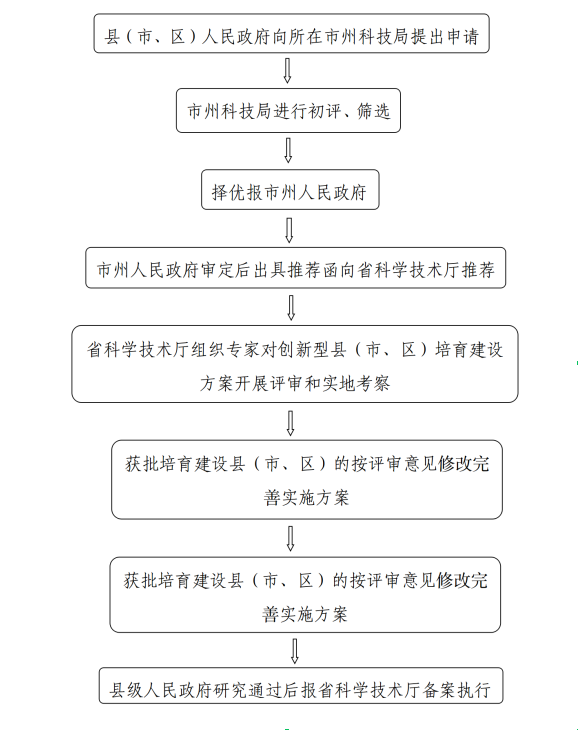 县（市、区）人民政府向所在市州科技局提出申请

市州科技局进行初评、筛选

择优报市州人民政府

市州人民政府审定后出具推荐函向省科学技术厅推荐

省科学技术厅组织专家对创新型县（市、区）培育建设方案开展评审和实地考察

获批培育建设县（市、区）的按评审意见修改完善实施方案

获批培育建设县（市、区）的按评审意见修改完善实施方案

县级人民政府研究通过后报省科学技术厅备案执行